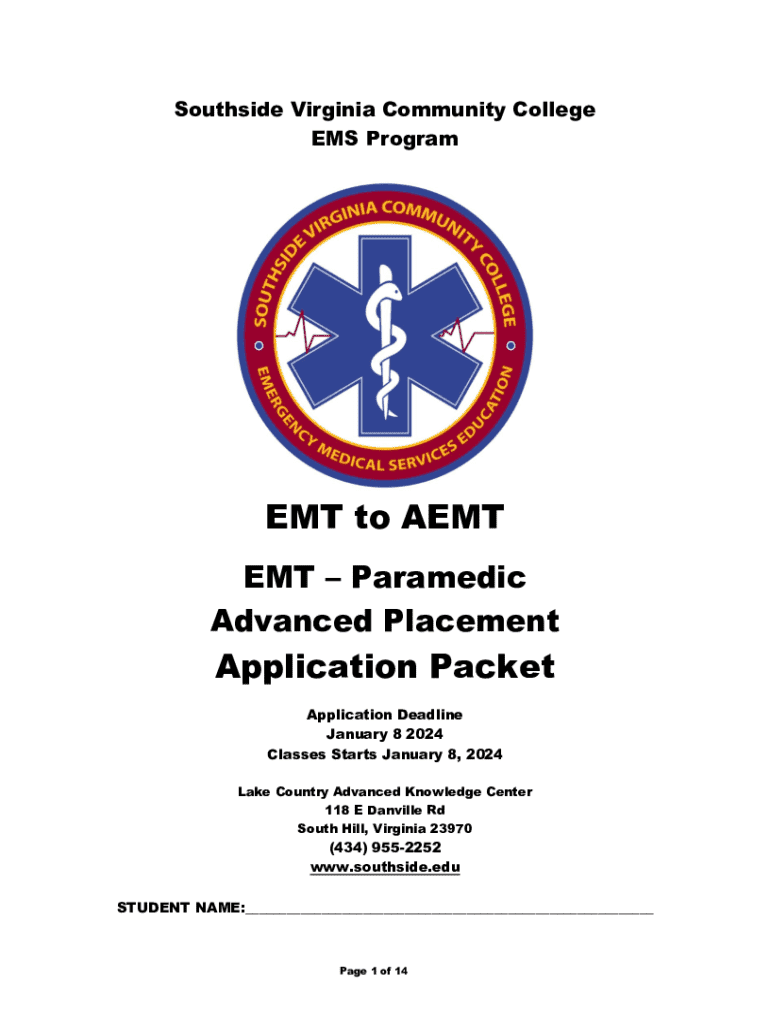 Southside Virginia Community College
EMS Program

SOUTHSIDE VIRGINIA COMMUNITY COLLEGE
EMERGENCY MEDICAL SERVICES EDUCATION

EMT to AEMT

EMT – Paramedic
Advanced Placement
Application Packet

Application Deadline
January 8 2024
Classes Starts January 8, 2024

Lake Country Advanced Knowledge Center
118 E Danville Rd
South Hill, Virginia 23970
(434) 955-2252
www.southside.edu

STUDENT NAME:____

Page 1 of 14